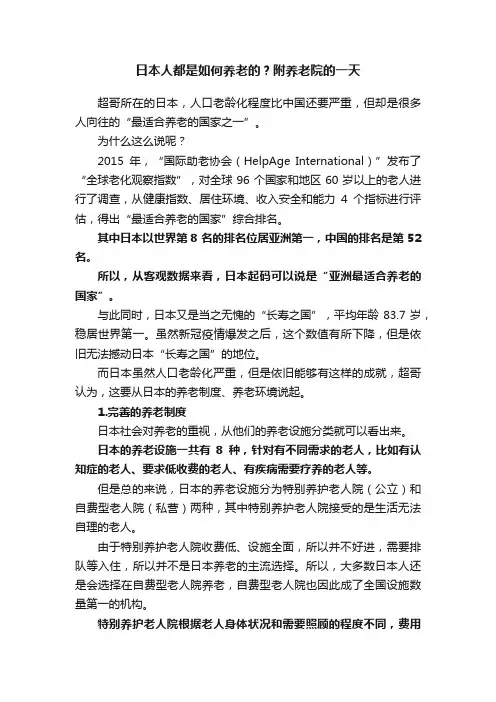 日本人都是如何养老的？附养老院的一天

超哥所在的日本，人口老龄化程度比中国还要严重，但却是很多人向往的“最适合养老的国家之一”。

为什么这么说呢？

2015 年，“国际助老协会（HelpAge International）”发布了“全球老化观察指数”，对全球 96 个国家和地区 60 岁以上的老人进行了调查，从健康指数、居住环境、收入安全和能力 4 个指标进行评估，得出“最适合养老的国家”综合排名。

其中日本以世界第 8 名的排名位居亚洲第一，中国的排名是第 52 名。

所以，从客观数据来看，日本起码可以说是“亚洲最适合养老的国家”。

与此同时，日本又是当之无愧的“长寿之国”，平均年龄 83.7 岁，稳居世界第一。虽然新冠疫情爆发之后，这个数值有所下降，但是依旧无法撼动日本“长寿之国”的地位。

而日本虽然人口老龄化严重，但是依旧能够有这样的成就，超哥认为，这要从日本的养老制度、养老环境说起。

1.完善的养老制度

日本社会对养老的重视，从他们的养老设施分类就可以看出来。

日本的养老设施一共有 8 种，针对有不同需求的老人，比如有认知症的老人、要求低收费的老人、有疾病需要疗养的老人等。

但是总的来说，日本的养老设施分为特别养护老人院（公立）和自费型老人院（私营）两种，其中特别养护老人院接受的是生活无法自理的老人。

由于特别养护老人院收费低、设施全面，所以并不好进，需要排队等入住，所以并不是日本养老的主流选择。所以，大多数日本人还是会选择在自费型老人院养老，自费型老人院也因此成了全国设施数量第一的机构。

特别养护老人院根据老人身体状况和需要照顾的程度不同，费用